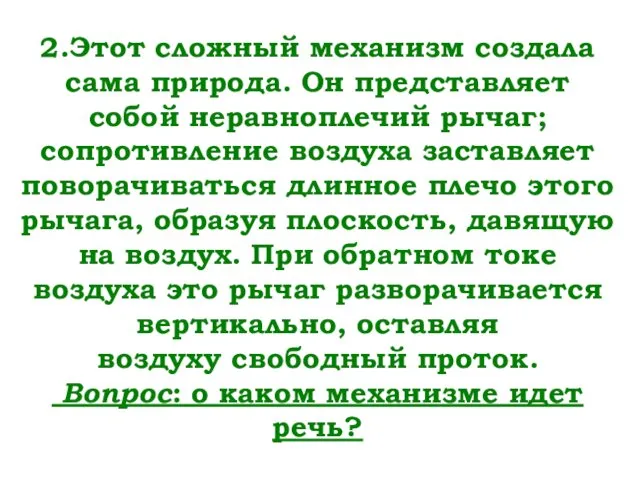 2.Этот сложный механизм создала сама природа. Он представляет собой неравноплечий рычаг; сопротивление воздуха заставляет поворачиваться длинное плечо этого рычага, образуя плоскость, давящую на воздух. При обратном токе воздуха это рычаг разворачивается вертикально, оставляя воздуху свободный проток.

Вопрос: о каком механизме идет речь?